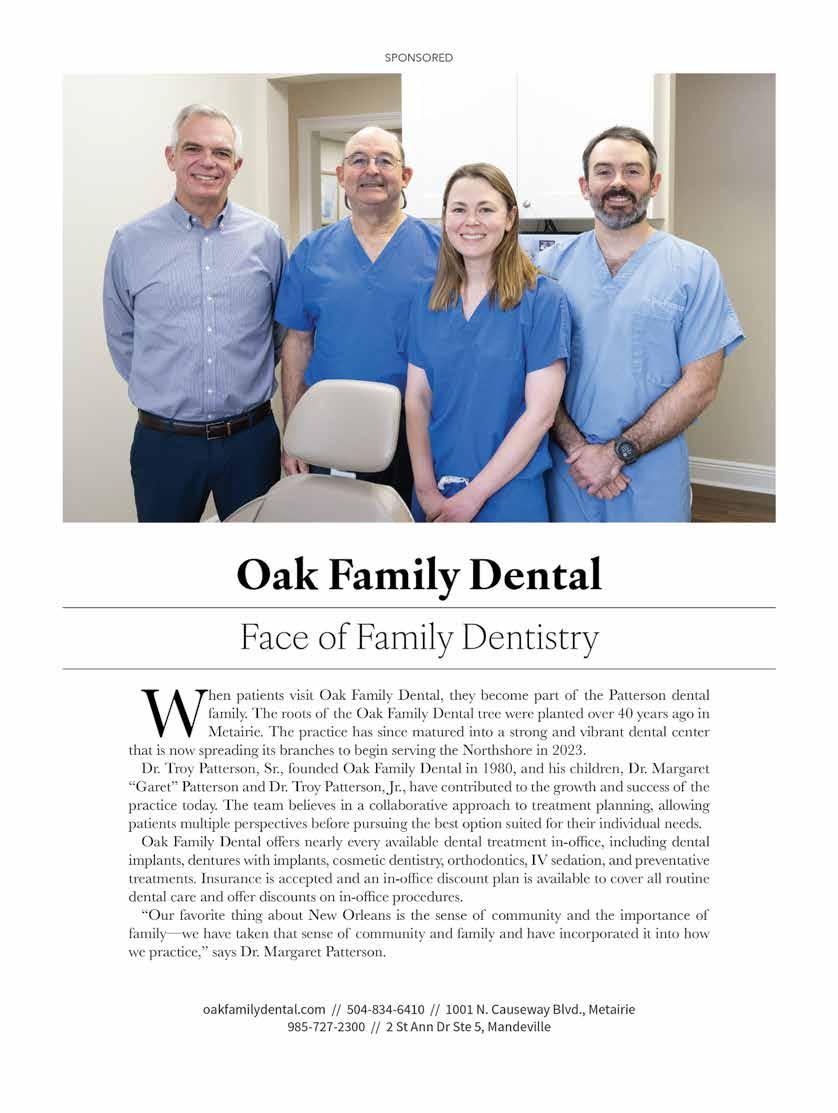 SPONSORED

Oak Family Dental

Face of Family Dentistry

When patients visit Oak Family Dental, they become part of the Patterson dental family. The roots of the Oak Family Dental tree were planted over 40 years ago in Metairie. The practice has since matured into a strong and vibrant dental center that is now spreading its branches to begin serving the Northshore in 2023.

Dr. Troy Patterson, Sr., founded Oak Family Dental in 1980, and his children, Dr. Margaret "Garet" Patterson and Dr. Troy Patterson, Jr., have contributed to the growth and success of the practice today. The team believes in a collaborative approach to treatment planning, allowing patients multiple perspectives before pursuing the best option suited for their individual needs.

Oak Family Dental offers nearly every available dental treatment in-office, including dental implants, dentures with implants, cosmetic dentistry, orthodontics, IV sedation, and preventative treatments. Insurance is accepted and an in-office discount plan is available to cover all routine dental care and offer discounts on in-office procedures.

"Our favorite thing about New Orleans is the sense of community and the importance of family—we have taken that sense of community and family and have incorporated it into how we practice," says Dr. Margaret Patterson.

oakfamilydental.com // 504-834-6410 // 1001 N. Causeway Blvd., Metairie
985-727-2300 // 2 St Ann Dr Ste 5, Mandeville